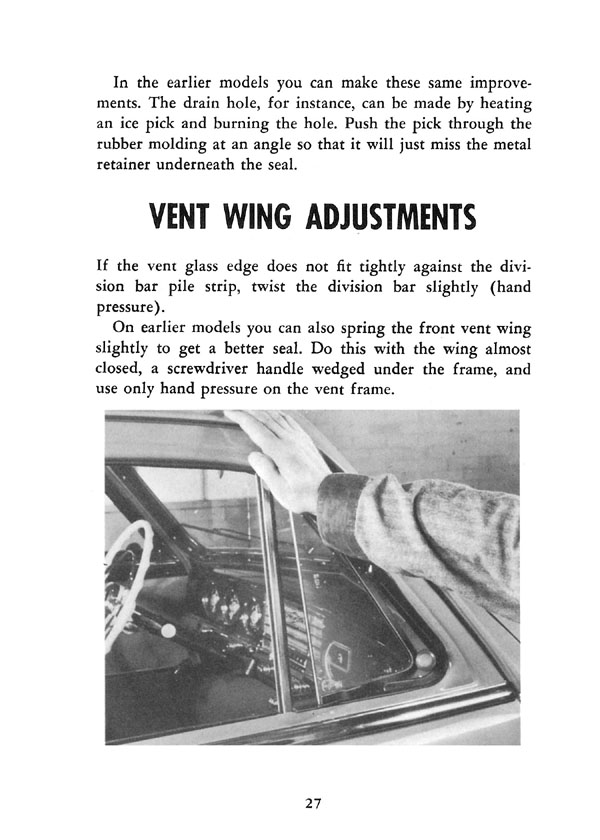 In the earlier models you can make these same improvements. The drain hole, for instance, can be made by heating an ice pick and burning the hole. Push the pick through the rubber molding at an angle so that it will just miss the metal retainer underneath the seal.

VENT WING ADJUSTMENTS

If the vent glass edge does not fit tightly against the division bar pile strip, twist the division bar slightly (hand pressure).

On earlier models you can also spring the front vent wing slightly to get a better seal. Do this with the wing almost closed, a screwdriver handle wedged under the frame, and use only hand pressure on the vent frame.

27